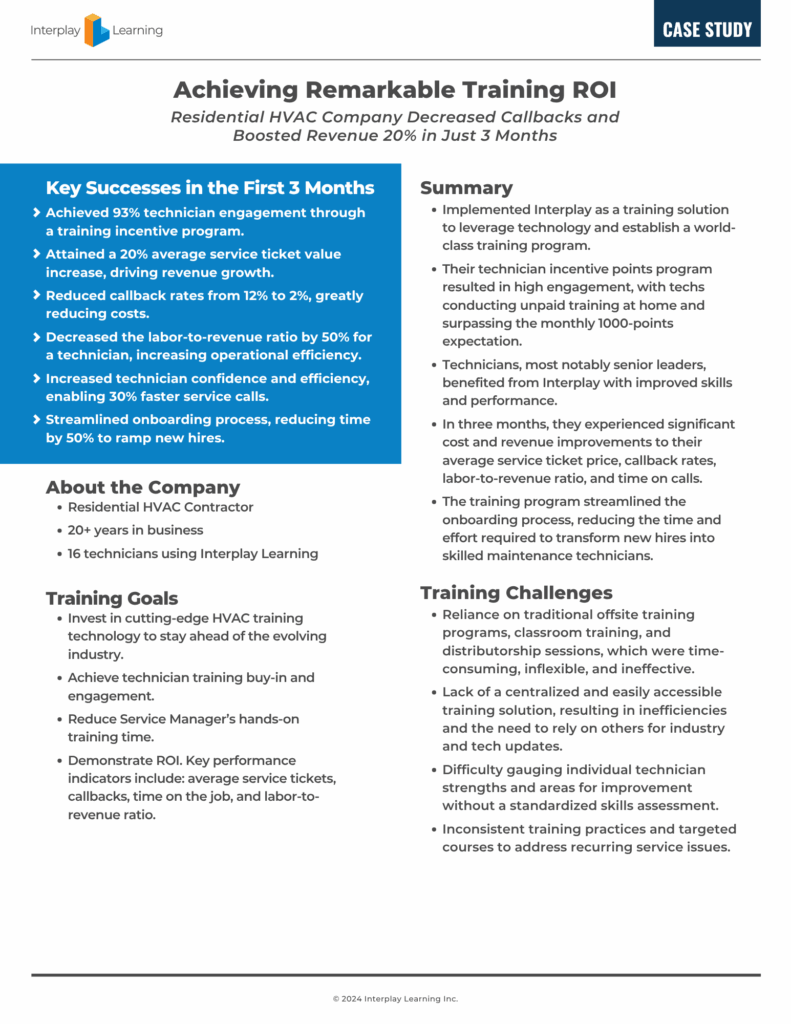 Interplay Learning

CASE STUDY

Achieving Remarkable Training ROI

Residential HVAC Company Decreased Callbacks and Boosted Revenue 20% in Just 3 Months

Key Successes in the First 3 Months

Achieved 93% technician engagement through a training incentive program.

Attained a 20% average service ticket value increase, driving revenue growth.

Reduced callback rates from 12% to 2%, greatly reducing costs.

Decreased the labor-to-revenue ratio by 50% for a technician, increasing operational efficiency.

Increased technician confidence and efficiency, enabling 30% faster service calls.

Streamlined onboarding process, reducing time by 50% to ramp new hires.

About the Company

• Residential HVAC Contractor

• 20+ years in business

• 16 technicians using Interplay Learning

Training Goals

• Invest in cutting-edge HVAC training technology to stay ahead of the evolving industry.

• Achieve technician training buy-in and engagement.

• Reduce Service Manager's hands-on training time.

• Demonstrate ROI. Key performance indicators include: average service tickets, callbacks, time on the job, and labor-to-revenue ratio.

Summary

• Implemented Interplay as a training solution to leverage technology and establish a world-class training program.

• Their technician incentive points program resulted in high engagement, with techs conducting unpaid training at home and surpassing the monthly 1000-points expectation.

• Technicians, most notably senior leaders, benefited from Interplay with improved skills and performance.

• In three months, they experienced significant cost and revenue improvements to their average service ticket price, callback rates, labor-to-revenue ratio, and time on calls.

• The training program streamlined the onboarding process, reducing the time and effort required to transform new hires into skilled maintenance technicians.

Training Challenges

• Reliance on traditional offsite training programs, classroom training, and distributorship sessions, which were time-consuming, inflexible, and ineffective.

• Lack of a centralized and easily accessible training solution, resulting in inefficiencies and the need to rely on others for industry and tech updates.

• Difficulty gauging individual technician strengths and areas for improvement without a standardized skills assessment.

• Inconsistent training practices and targeted courses to address recurring service issues.

© 2024 Interplay Learning Inc.